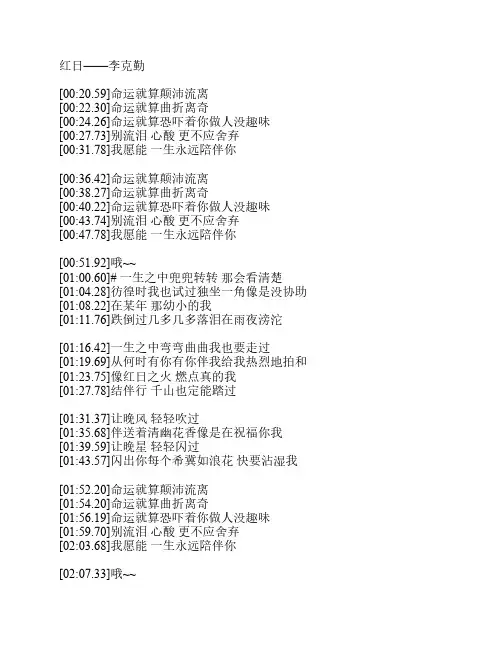 红日——李克勤

[00:20.59]命运就算颠沛流离
[00:22.30]命运就算曲折离奇
[00:24.26]命运就算恐吓着你做人没趣味
[00:27.73]别流泪 心酸 更不应舍弃
[00:31.78]我愿能 一生永远陪伴你

[00:36.42]命运就算颠沛流离
[00:38.27]命运就算曲折离奇
[00:40.22]命运就算恐吓着你做人没趣味
[00:43.74]别流泪 心酸 更不应舍弃
[00:47.78]我愿能 一生永远陪伴你

[00:51.92]哦~~
[01:00.60]# 一生之中兜兜转转 那会看清楚
[01:04.28]彷徨时我也试过独坐一角像是没协助
[01:08.22]在某年 那幼小的我
[01:11.76]跌倒过几多几多落泪在雨夜滂沱

[01:16.42]一生之中弯弯曲曲我也要走过
[01:19.69]从何时有你有你伴我给我热烈地拍和
[01:23.75]像红日之火 燃点真的我
[01:27.78]结伴行 千山也定能踏过

[01:31.37]让晚风 轻轻吹过
[01:35.68]伴送着清幽花香像是在祝福你我
[01:39.59]让晚星 轻轻闪过
[01:43.57]闪出你每个希冀如浪花 快要沾湿我

[01:52.20]命运就算颠沛流离
[01:54.20]命运就算曲折离奇
[01:56.19]命运就算恐吓着你做人没趣味
[01:59.70]别流泪 心酸 更不应舍弃
[02:03.68]我愿能 一生永远陪伴你

[02:07.33]哦~~